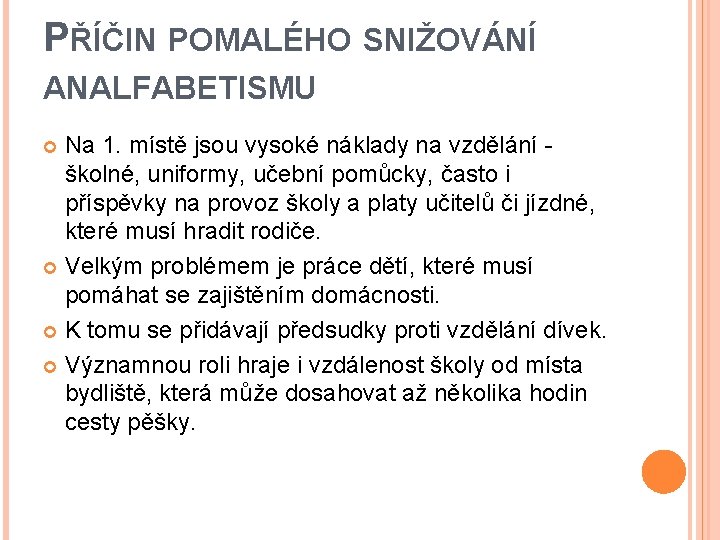 PŘÍČIN POMALÉHO SNIŽOVÁNÍ ANALFABETISMU

Na 1. místě jsou vysoké náklady na vzdělání - školné, uniformy, učební pomůcky, často i příspěvky na provoz školy a platy učitelů či jízdné, které musí hradit rodiče.

Velkým problémem je práce dětí, které musí pomáhat se zajištěním domácnosti.

K tomu se přidávají předsudky proti vzdělání dívek.

Významnou roli hraje i vzdálenost školy od místa bydliště, která může dosahovat až několika hodin cesty pěšky.